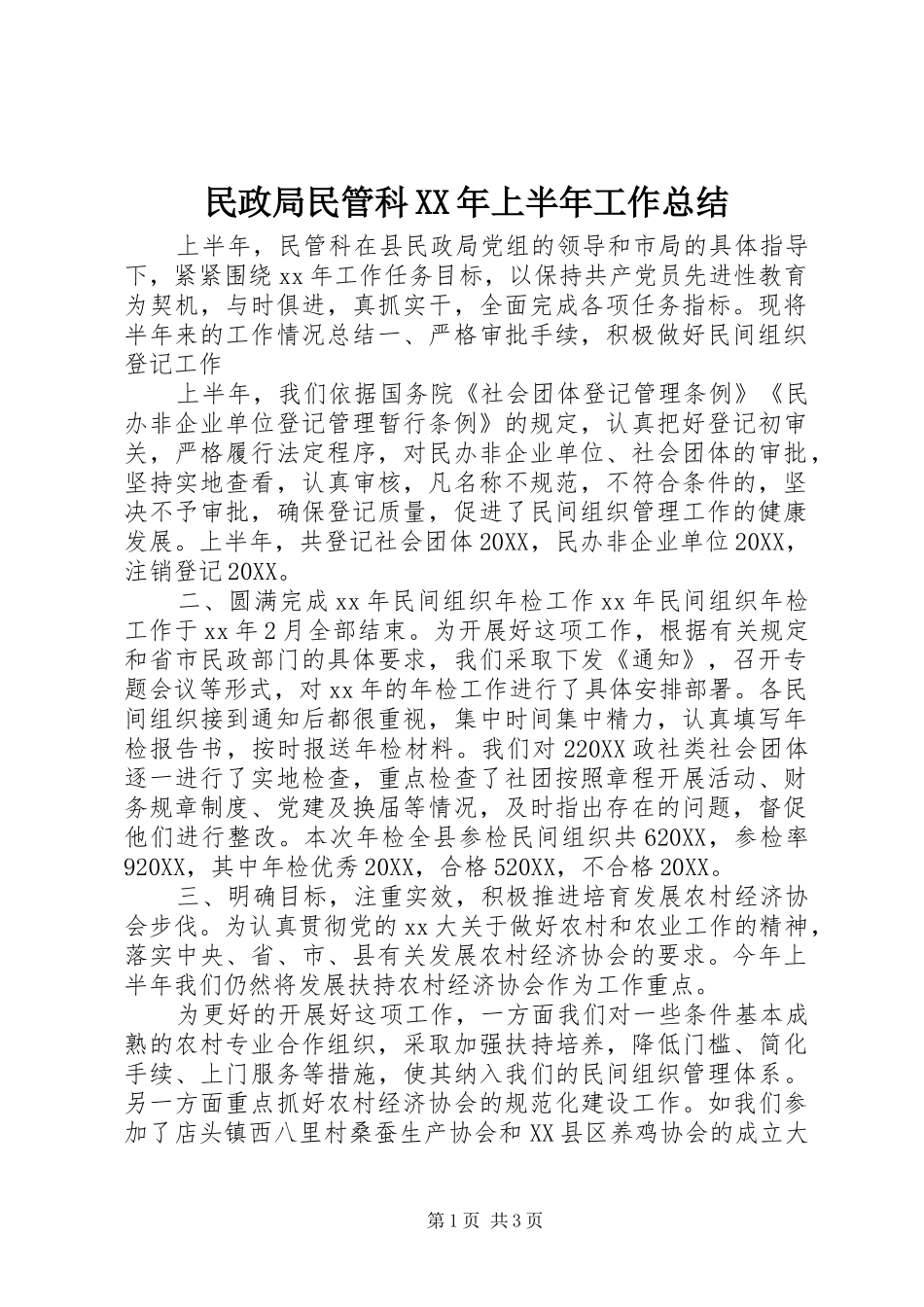 民政局民管科XX年上半年工作总结

上半年，民管科在县民政局党组的领导和市局的具体指导下，紧紧围绕xx年工作任务目标，以保持共产党员先进性教育为契机，与时俱进，真抓实干，全面完成各项任务指标。现将半年来的工作情况总结一、严格审批手续，积极做好民间组织登记工作

上半年，我们依据国务院《社会团体登记管理条例》《民办非企业单位登记管理暂行条例》的规定，认真把好登记初审关，严格履行法定程序，对民办非企业单位、社会团体的审批，坚持实地查看，认真审核，凡名称不规范，不符合条件的，坚决不予审批，确保登记质量，促进了民间组织管理工作的健康发展。上半年，共登记社会团体20XX，民办非企业单位20XX，注销登记20XX。

二、圆满完成xx年民间组织年检工作xx年民间组织年检工作于xx年2月全部结束。为开展好这项工作，根据有关规定和省市民政部门的具体要求，我们采取下发《通知》，召开专题会议等形式，对xx年的年检工作进行了具体安排部署。各民间组织接到通知后都很重视，集中时间集中精力，认真填写年检报告书，按时报送年检材料。我们对220XX政社类社会团体逐一进行了实地检查，重点检查了社团按照章程开展活动、财务规章制度、党建及换届等情况，及时指出存在的问题，督促他们进行整改。本次年检全县参检民间组织共620XX，参检率920XX，其中年检优秀20XX，合格520XX，不合格20XX。

三、明确目标，注重实效，积极推进培育发展农村经济协会步伐。为认真贯彻党的xx大关于做好农村和农业工作的精神，落实中央、省、市、县有关发展农村经济协会的要求。今年上半年我们仍然将发展扶持农村经济协会作为工作重点。

为更好的开展好这项工作，一方面我们对一些条件基本成熟的农村专业合作组织，采取加强扶持培养，降低门槛、简化手续、上门服务等措施，使其纳入我们的民间组织管理体系。另一方面重点抓好农村经济协会的规范化建设工作。如我们参加了店头镇西八里村桑蚕生产协会和XX县区养鸡协会的成立大

第1页 共3页